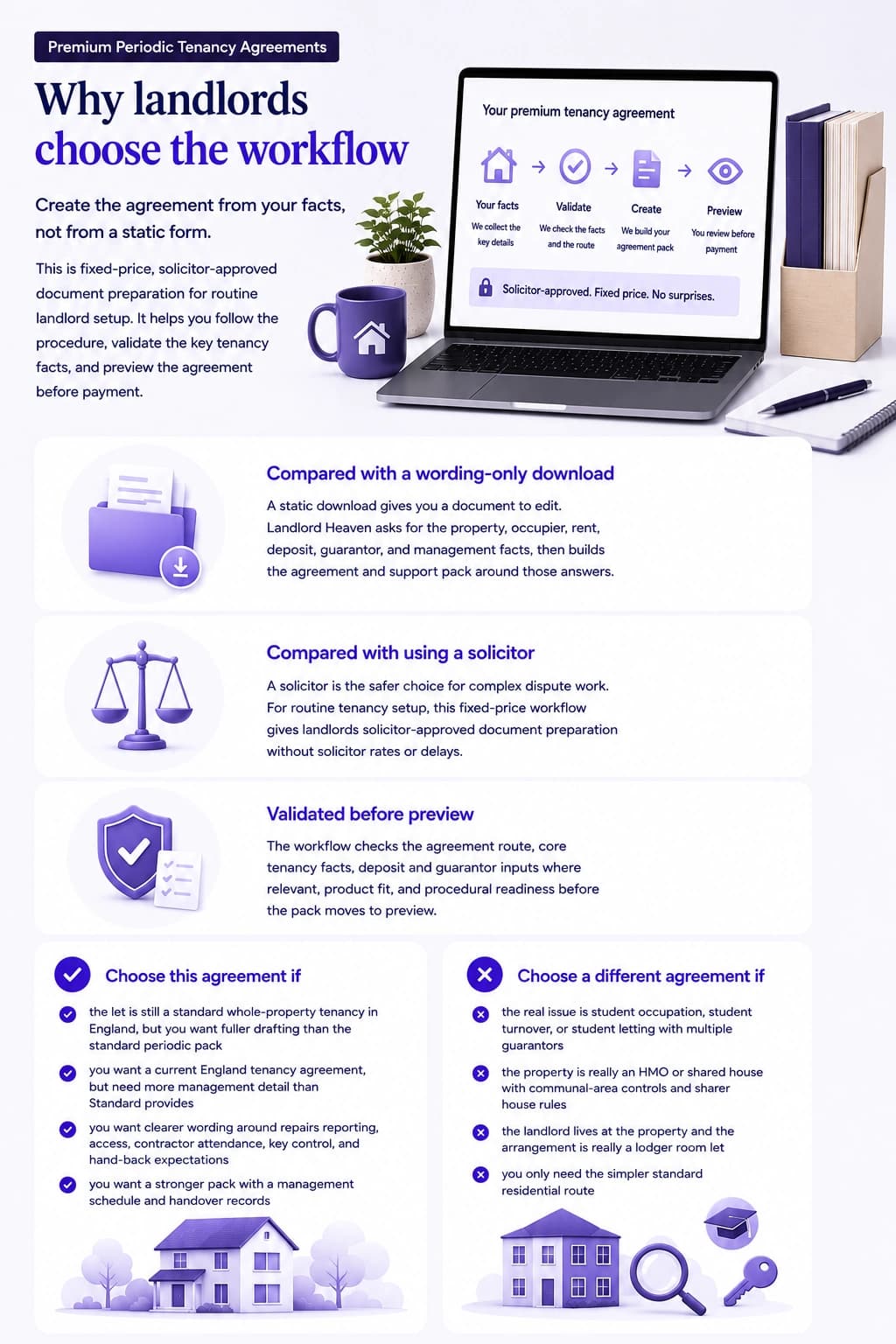 Premium Periodic Tenancy Agreements

Why landlords choose the workflow

Create the agreement from your facts, not from a static form.

This is fixed-price, solicitor-approved document preparation for routine landlord setup. It helps you follow the procedure, validate the key tenancy facts, and preview the agreement before payment.

Your premium tenancy agreement

Your facts
We collect the key details

Validate
We check the facts and the route

Create
We build your agreement pack

Preview
You review before payment

Solicitor-approved. Fixed price. No surprises.

Compared with a wording-only download

A static download gives you a document to edit. Landlord Heaven asks for the property, occupier, rent, deposit, guarantor, and management facts, then builds the agreement and support pack around those answers.

Compared with using a solicitor

A solicitor is the safer choice for complex dispute work. For routine tenancy setup, this fixed-price workflow gives landlords solicitor-approved document preparation without solicitor rates or delays.

Validated before preview

The workflow checks the agreement route, core tenancy facts, deposit and guarantor inputs where relevant, product fit, and procedural readiness before the pack moves to preview.

Choose this agreement if

the let is still a standard whole-property tenancy in England, but you want fuller drafting than the standard periodic pack

you want a current England tenancy agreement, but need more management detail than Standard provides

you want clearer wording around repairs reporting, access, contractor attendance, key control, and hand-back expectations

you want a stronger pack with a management schedule and handover records

Choose a different agreement if

the real issue is student occupation, student turnover, or student letting with multiple guarantors

the property is really an HMO or shared house with communal-area controls and sharer house rules

the landlord lives at the property and the arrangement is really a lodger room let

you only need the simpler standard residential route